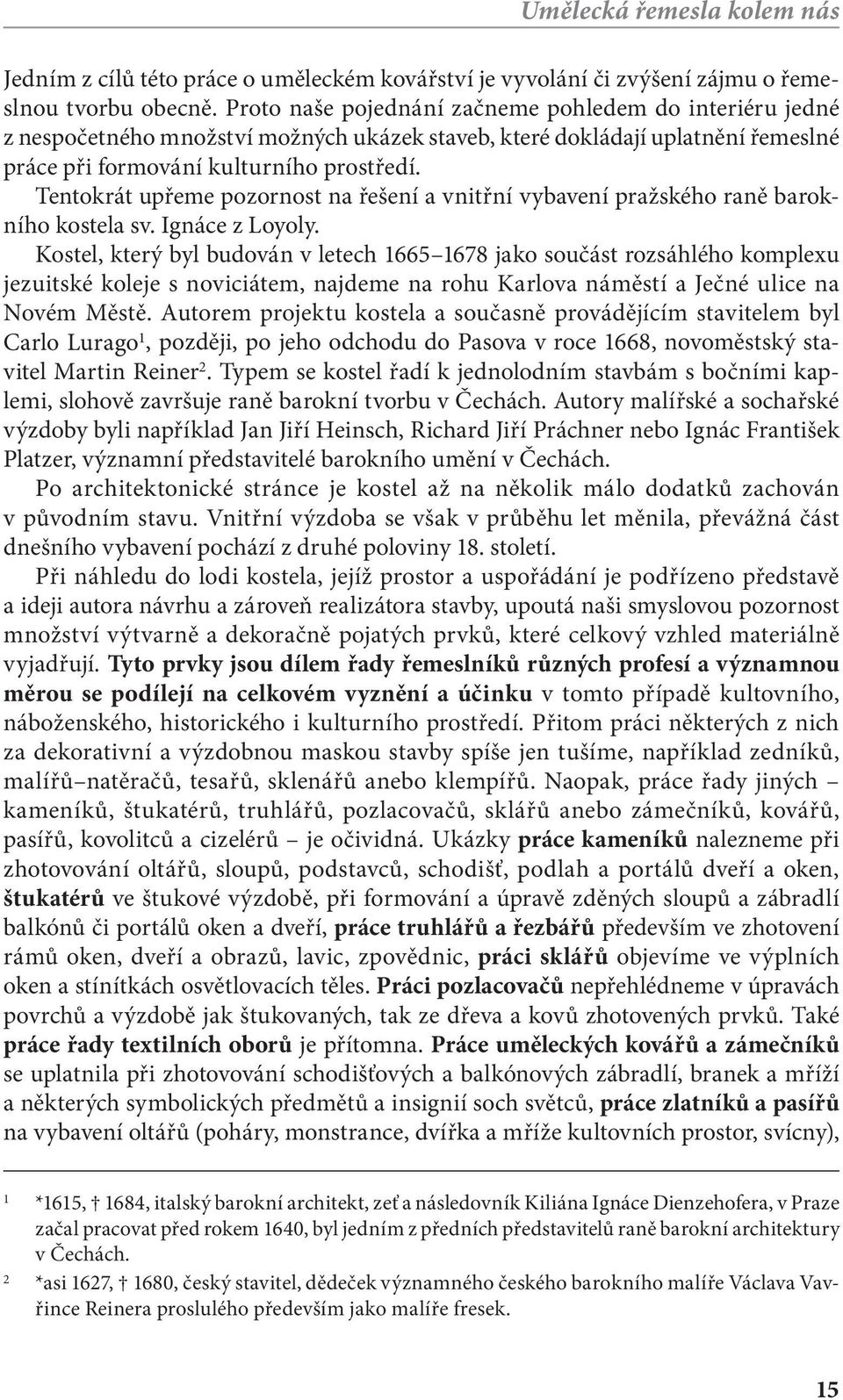 Umělecká řemesla kolem nás

Jedním z cílů této práce o uměleckém kovářství je vyvolání či zvýšení zájmu o řemeslnou tvorbu obecně. Proto naše pojednání začneme pohledem do interiéru jedné z nespočetného množství možných ukázek staveb, které dokládají uplatnění řemeslné práce při formování kulturního prostředí.

Tentokrát upřeme pozornost na řešení a vnitřní vybavení pražského raně barokního kostela sv. Ignáce z Loyoly.

Kostel, který byl budován v letech 1665–1678 jako součást rozsáhlého komplexu jezuitské koleje s noviciátem, najdeme na rohu Karlova náměstí a Ječné ulice na Novém Městě. Autorem projektu kostela a současně provádějícím stavitelem byl Carlo Lurago$^1$, později, po jeho odchodu do Pasova v roce 1668, novoměstský stavitel Martin Reiner$^2$. Typem se kostel řadí k jednolodním stavbám s bočními kaplemi, slohově završuje raně barokní tvorbu v Čechách. Autory malířské a sochařské výzdoby byli například Jan Jiří Heinsch, Richard Jiří Práchner nebo Ignác František Platzer, významní představitelé barokního umění v Čechách.

Po architektonické stránce je kostel až na několik málo dodatků zachován v původním stavu. Vnitřní výzdoba se však v průběhu let měnila, převážná část dnešního vybavení pochází z druhé poloviny 18. století.

Při náhledu do lodi kostela, jejíž prostor a uspořádání je podřízeno představě a ideji autora návrhu a zároveň realizátora stavby, upoutá naši smyslovou pozornost množství výtvarně a dekoračně pojatých prvků, které celkový vzhled materiálně vyjadřují. Tyto prvky jsou dílem řady řemeslníků různých profesí a významnou měrou se podílejí na celkovém vyznění a účinku v tomto případě kultovního, náboženského, historického i kulturního prostředí. Přitom práci některých z nich za dekorativní a výzdobnou maskou stavby spíše jen tušíme, například zedníků, malířů–natěračů, tesařů, sklenářů anebo klempířů. Naopak, práce řady jiných – kameníků, štukatérů, truhlářů, pozlacovačů, sklářů anebo zámečníků, kovářů, pasířů, kovolitců a cizelérů – je očividná. Ukázky práce kameníků nalezneme při zhotovování oltářů, sloupů, podstavců, schodišť, podlah a portálů dveří a oken, štukatérů ve štukové výzdobě, při formování a úpravě zděných sloupů a zábradlí balkónů či portálů oken a dveří, práce truhlářů a řezbářů především ve zhotovení rámů oken, dveří a obrazů, lavic, zpovědnic, práci sklářů objevíme ve výplních oken a stínítkách osvětlovacích těles. Práci pozlacovačů nepřehlédneme v úpravách povrchů a výzdobě jak štukovaných, tak ze dřeva a kovů zhotovených prvků. Také práce řady textilních oborů je přítomna. Práce uměleckých kovářů a zámečníků se uplatnila při zhotovování schodišťových a balkónových zábradlí, branek a mříží a některých symbolických předmětů a insignií soch světců, práce zlatníků a pasířů na vybavení oltářů (poháry, monstrance, dvířka a mříže kultovních prostor, svícny),

1 *1615, † 1684, italský barokní architekt, zeť a následovník Kiliána Ignáce Dienzehofera, v Praze začal pracovat před rokem 1640, byl jedním z předních představitelů raně barokní architektury v Čechách.

2 *asi 1627, † 1680, český stavitel, dědeček významného českého barokního malíře Václava Vavřince Reinera proslulého především jako malíře fresek.

15